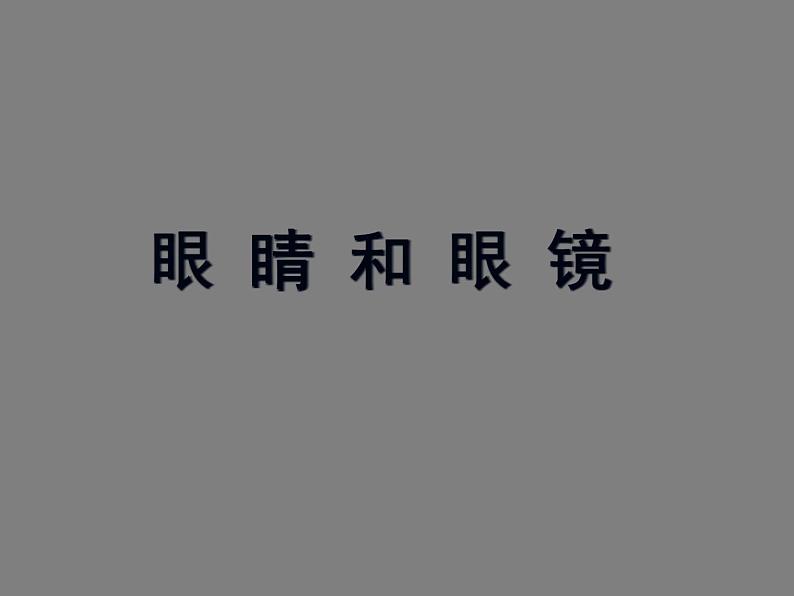 眼睛和眼镜